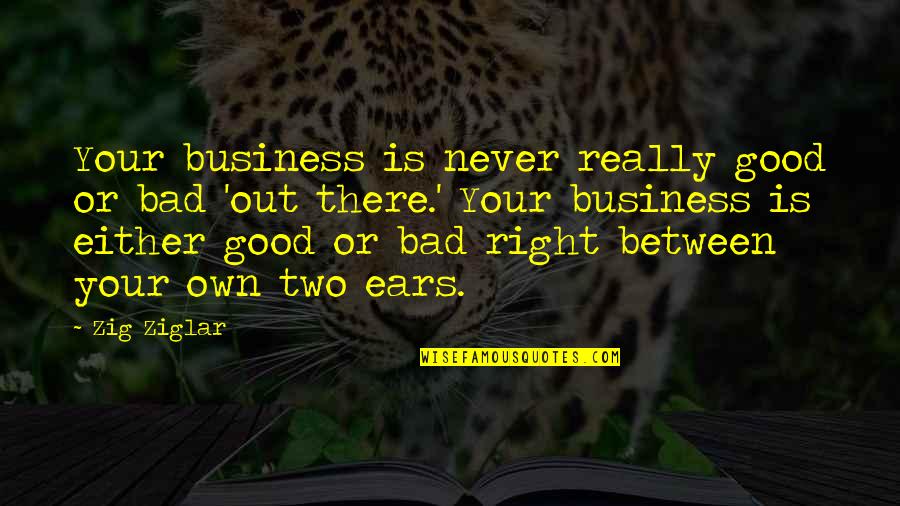 Your business is never really good or bad 'out there.' Your business is either good or bad right between your own two ears.

- Zig Ziglar

WISEFAMOUSQUOTES.COM